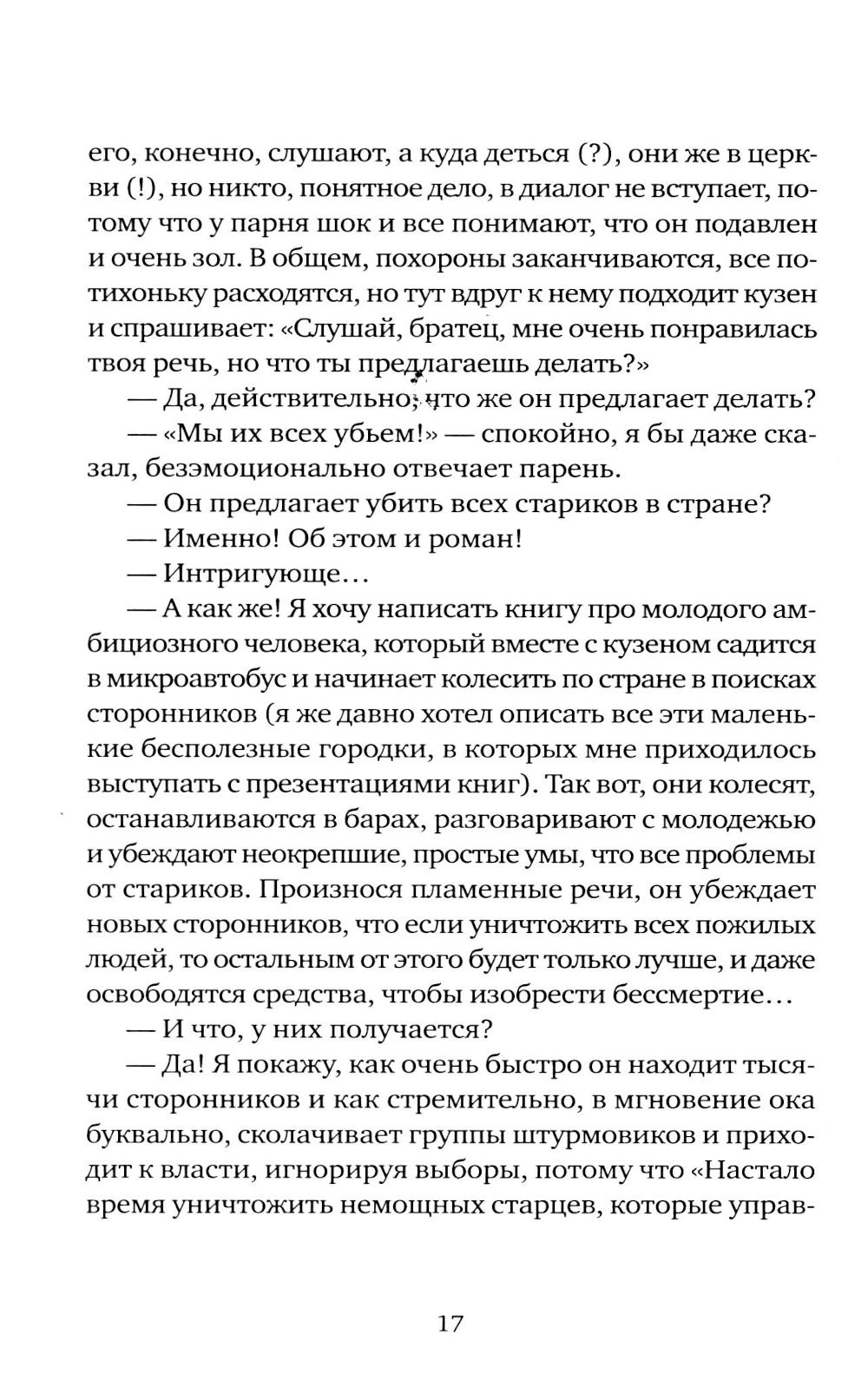 его, конечно, слушают, а куда деться (?), они же в церкви (!), но никто, понятное дело, в диалог не вступает, потому что у парня шок и все понимают, что он подавлен и очень зол. В общем, похороны заканчиваются, все потихоньку расходятся, но тут вдруг к нему подходит кузен и спрашивает: «Слушай, братец, мне очень понравилась твоя речь, но что ты предлагаешь делать?»

— Да, действительно, что же он предлагает делать?

— «Мы их всех убьем!» — спокойно, я бы даже сказал, безэмоционально отвечает парень.

— Он предлагает убить всех стариков в стране?

— Именно! Об этом и роман!

— Интригующе…

— А как же! Я хочу написать книгу про молодого амбициозного человека, который вместе с кузеном садится в микроавтобус и начинает колесить по стране в поисках сторонников (я же давно хотел описать все эти маленькие бесполезные городки, в которых мне приходилось выступать с презентациями книг). Так вот, они колесят, останавливаются в барах, разговаривают с молодежью и убеждают неокрепшие, простые умы, что все проблемы от стариков. Произнося пламенные речи, он убеждает новых сторонников, что если уничтожить всех пожилых людей, то остальным от этого будет только лучше, и даже освободятся средства, чтобы изобрести бессмертие…

— И что, у них получается?

— Да! Я покажу, как очень быстро он находит тысячи сторонников и как стремительно, в мгновение ока буквально, сколачивает группы штурмовиков и приходит к власти, игнорируя выборы, потому что «Настало время уничтожить немощных старцев, которые управ-

17